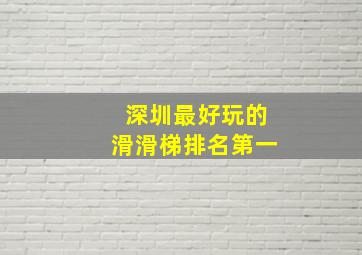 深圳最好玩的
滑滑梯排名第一